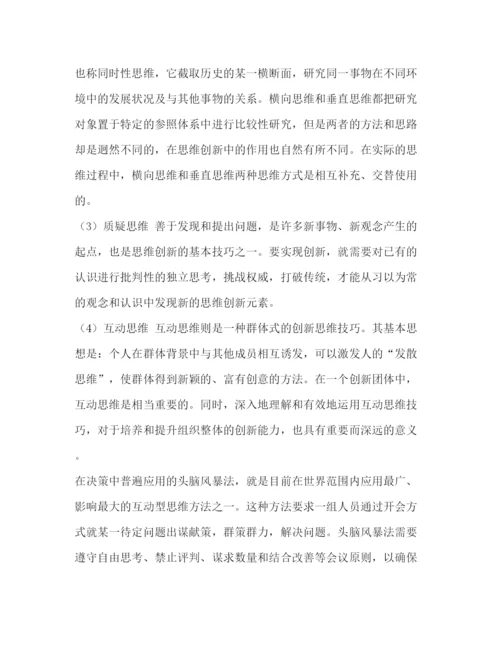 也称同时性思维，它截取历史的某一横断面，研究同一事物在不同环境中的发展状况及与其他事物的关系。横向思维和垂直思维都把研究对象置于特定的参照体系中进行比较性研究，但是两者的方法和思路却是迥然不同的，在思维创新中的作用也自然有所不同。在实际的思维过程中，横向思维和垂直思维两种思维方式是相互补充、交替使用的。

（3）质疑思维 善于发现和提出问题，是许多新事物、新观念产生的起点，也是思维创新的基本技巧之一。要实现创新，就需要对已有的认识进行批判性的独立思考，挑战权威，打破传统，才能从习以为常的观念和认识中发现新的思维创新元素。

（4）互动思维 互动思维则是一种群体式的创新思维技巧。其基本思想是：个人在群体背景中与其他成员相互诱发，可以激发人的“发散思维”，使群体得到新颖的、富有创意的方法。在一个创新团体中，互动思维是相当重要的。同时，深入地理解和有效地运用互动思维技巧，对于培养和提升组织整体的创新能力，也具有重要而深远的意义。

在决策中普遍应用的头脑风暴法，就是目前在世界范围内应用最广、影响最大的互动型思维方法之一。这种方法要求一组人员通过开会方式就某一待定问题出谋献策，群策群力，解决问题。头脑风暴法需要遵守自由思考、禁止评判、谋求数量和结合改善等会议原则，以确保